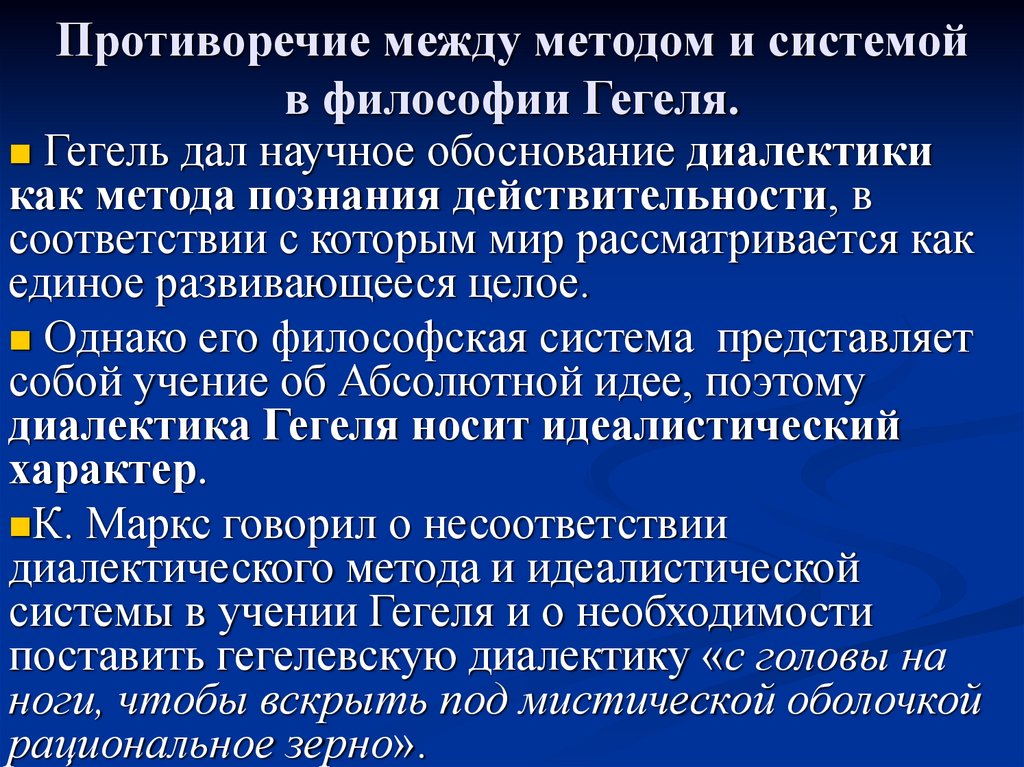 Противоречие между методом и системой в философии Гегеля.

Гегель дал научное обоснование диалектики как метода познания действительности, в соответствии с которым мир рассматривается как единое развивающееся целое.

Однако его философская система представляет собой учение об Абсолютной идее, поэтому диалектика Гегеля носит идеалистический характер.

К. Маркс говорил о несоответствии диалектического метода и идеалистической системы в учении Гегеля и о необходимости поставить гегелевскую диалектику «с головы на ноги, чтобы вскрыть под мистической оболочкой рациональное зерно».